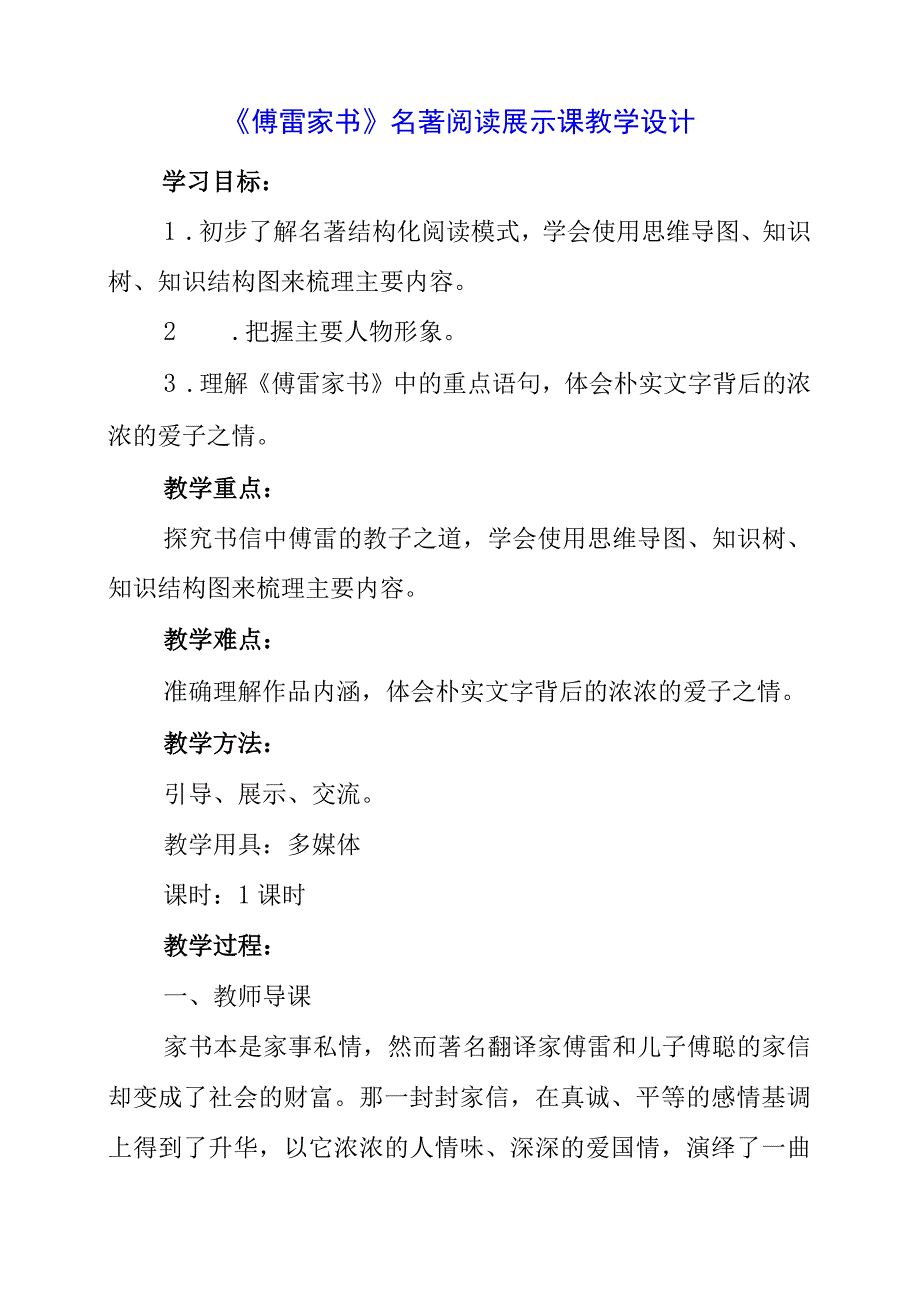 《傅雷家书》名著阅读展示课教学设计

学习目标：

1．初步了解名著结构化阅读模式，学会使用思维导图、知识树、知识结构图来梳理主要内容。

2　　．把握主要人物形象。

3．理解《傅雷家书》中的重点语句，体会朴实文字背后的浓浓的爱子之情。

教学重点：

探究书信中傅雷的教子之道，学会使用思维导图、知识树、知识结构图来梳理主要内容。

教学难点：

准确理解作品内涵，体会朴实文字背后的浓浓的爱子之情。

教学方法：

引导、展示、交流。

教学用具：多媒体

课时：1课时

教学过程：

一、教师导课

家书本是家事私情，然而著名翻译家傅雷和儿子傅聪的家信却变成了社会的财富。那一封封家信，在真诚、平等的感情基调上得到了升华，以它浓浓的人情味、深深的爱国情，演绎了一曲